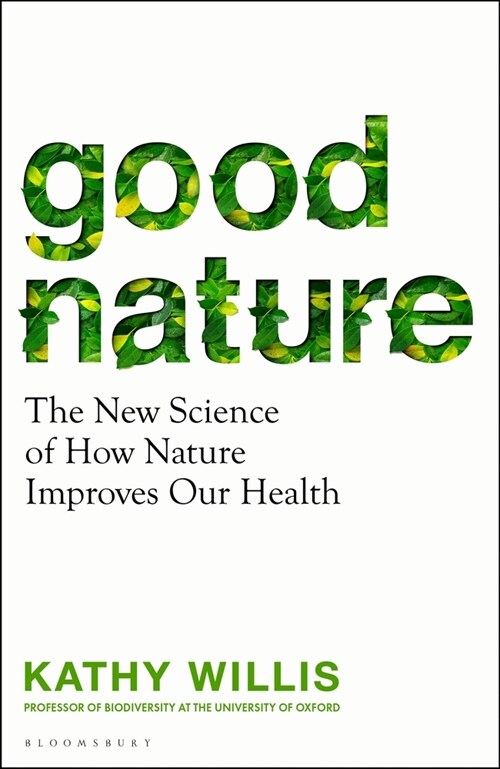 good nature

The New Science of How Nature Improves Our Health

KATHY WILLIS

PROFESSOR OF BIODIVERSITY AT THE UNIVERSITY OF OXFORD

BLOOMSBURY